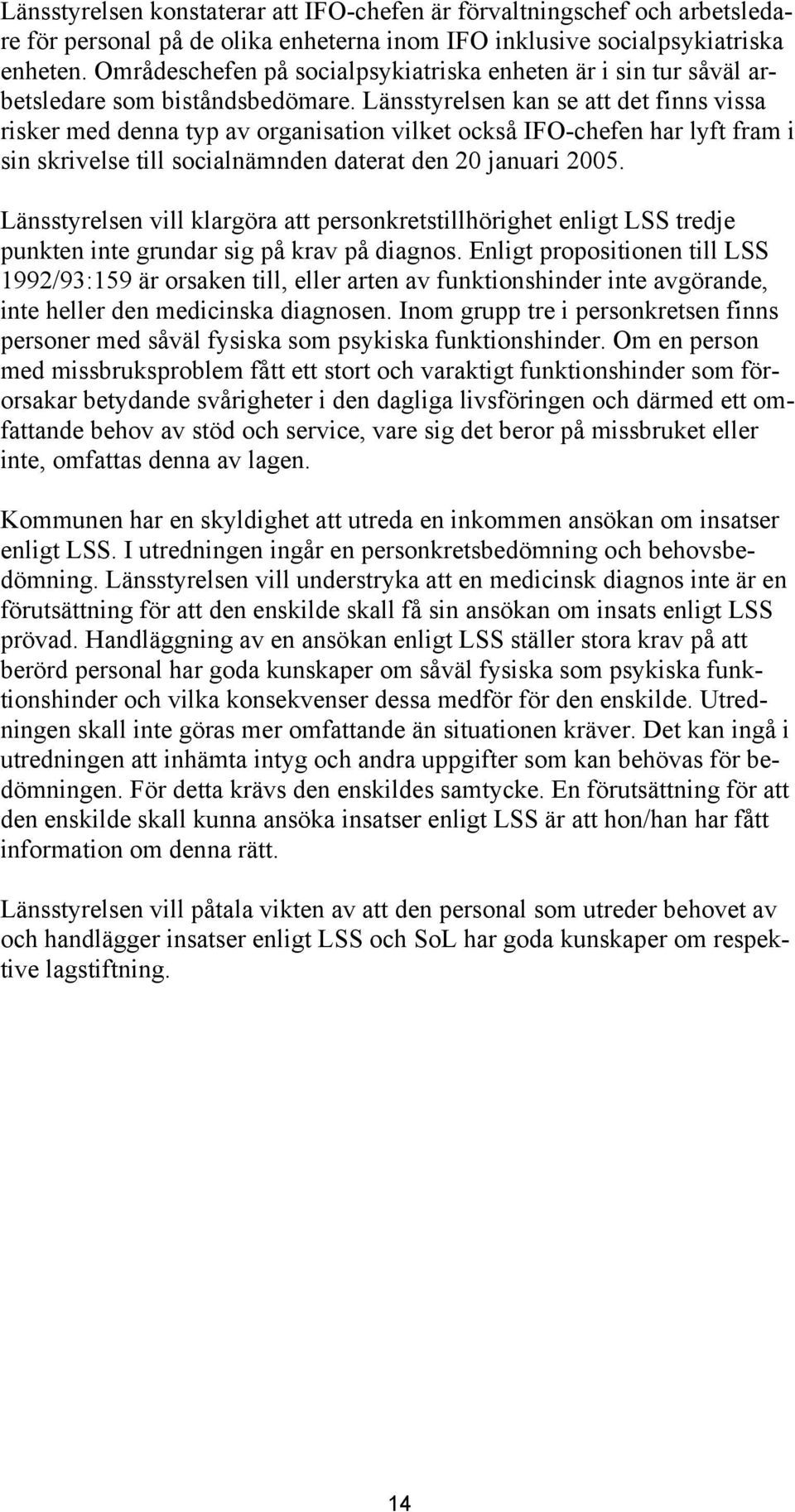 Länsstyrelsen konstaterar att IFO-chefen är förvaltningschef och arbetsledare för personal på de olika enheterna inom IFO inklusive socialpsykiatriska enheten. Områdeschefen på socialpsykiatriska enheten är i sin tur såväl arbetsledare som biståndsbedömare. Länsstyrelsen kan se att det finns vissa risker med denna typ av organisation vilket också IFO-chefen har lyft fram i sin skrivelse till socialnämnden daterat den 20 januari 2005.

Länsstyrelsen vill klargöra att personkretstillhörighet enligt LSS tredje punkten inte grundar sig på krav på diagnos. Enligt propositionen till LSS 1992/93:159 är orsaken till, eller arten av funktionshinder inte avgörande, inte heller den medicinska diagnosen. Inom grupp tre i personkretsen finns personer med såväl fysiska som psykiska funktionshinder. Om en person med missbruksproblem fått ett stort och varaktigt funktionshinder som förorsakar betydande svårigheter i den dagliga livsföringen och därmed ett omfattande behov av stöd och service, vare sig det beror på missbruket eller inte, omfattas denna av lagen.

Kommunen har en skyldighet att utreda en inkommen ansökan om insatser enligt LSS. I utredningen ingår en personkretsbedömning och behovsbedömning. Länsstyrelsen vill understryka att en medicinsk diagnos inte är en förutsättning för att den enskilde skall få sin ansökan om insats enligt LSS prövad. Handläggning av en ansökan enligt LSS ställer stora krav på att berörd personal har goda kunskaper om såväl fysiska som psykiska funktionshinder och vilka konsekvenser dessa medför för den enskilde. Utredningen skall inte göras mer omfattande än situationen kräver. Det kan ingå i utredningen att inhämta intyg och andra uppgifter som kan behövas för bedömningen. För detta krävs den enskildes samtycke. En förutsättning för att den enskilde skall kunna ansöka insatser enligt LSS är att hon/han har fått information om denna rätt.

Länsstyrelsen vill påtala vikten av att den personal som utreder behovet av och handlägger insatser enligt LSS och SoL har goda kunskaper om respektive lagstiftning.

14